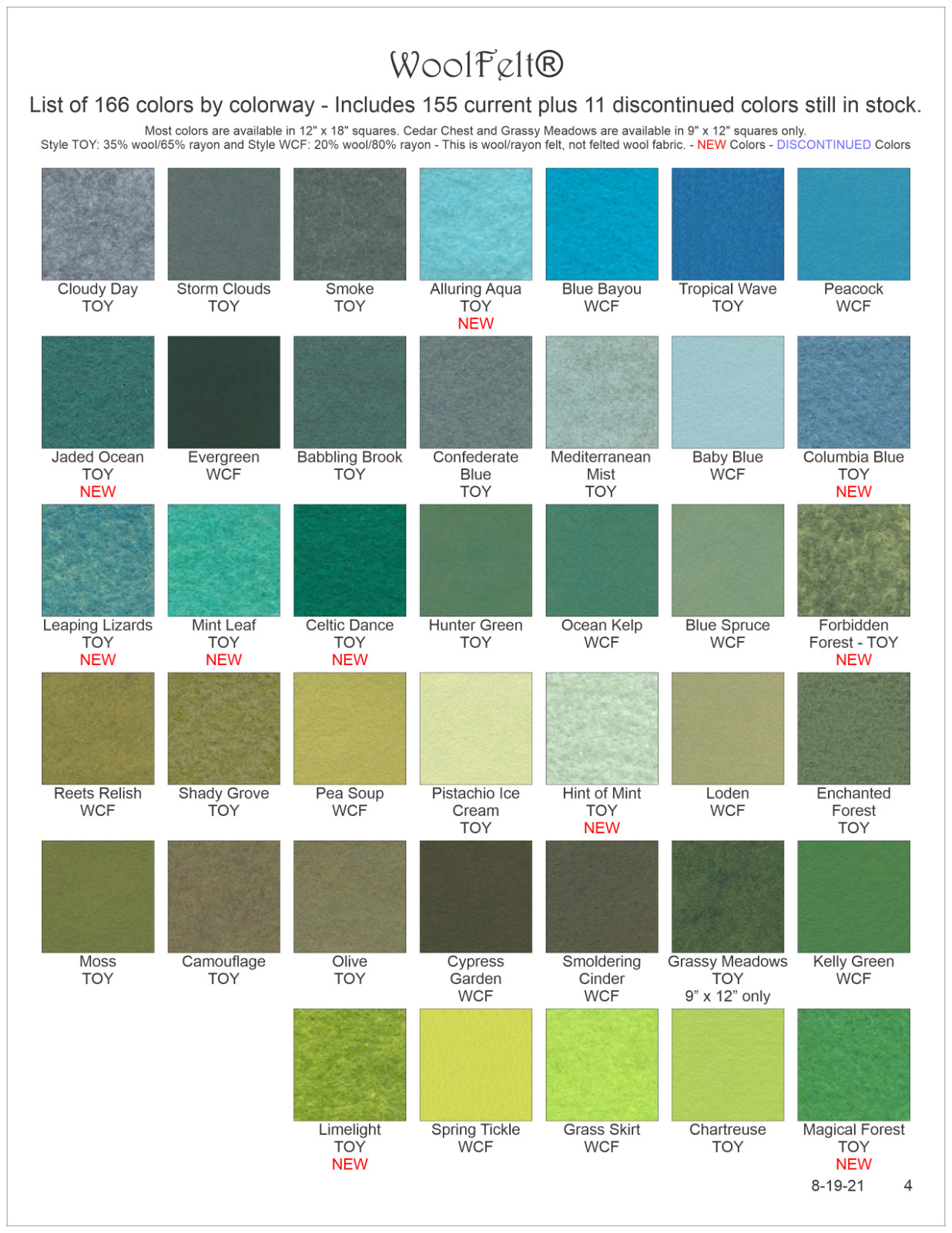 WoolFelt®

List of 166 colors by colorway - Includes 155 current plus 11 discontinued colors still in stock.

Most colors are available in 12" x 18" squares. Cedar Chest and Grassy Meadows are available in 9" x 12" squares only.
Style TOY: 35% wool/65% rayon and Style WCF: 20% wool/80% rayon - This is wool/rayon felt, not felted wool fabric. - NEW Colors - DISCONTINUED Colors

Cloudy Day
TOY

Storm Clouds
TOY

Smoke
TOY

Alluring Aqua
TOY
NEW

Blue Bayou
WCF

Tropical Wave
TOY

Peacock
WCF

Jaded Ocean
TOY
NEW

Evergreen
WCF

Babbling Brook
TOY

Confederate
Blue
TOY

Mediterranean
Mist
TOY

Baby Blue
WCF

Columbia Blue
TOY
NEW

Leaping Lizards
TOY
NEW

Mint Leaf
TOY
NEW

Celtic Dance
TOY
NEW

Hunter Green
TOY

Ocean Kelp
WCF

Blue Spruce
WCF

Forbidden
Forest - TOY
NEW

Reets Relish
WCF

Shady Grove
TOY

Pea Soup
WCF

Pistachio Ice
Cream
TOY

Hint of Mint
TOY
NEW

Loden
WCF

Enchanted
Forest
TOY

Moss
TOY

Camouflage
TOY

Olive
TOY

Cypress
Garden
WCF

Smoldering
Cinder
WCF

Grassy Meadows
TOY
9" x 12" only

Kelly Green
WCF

Limelight
TOY
NEW

Spring Tickle
WCF

Grass Skirt
WCF

Chartreuse
TOY

Magical Forest
TOY
NEW

8-19-21 4